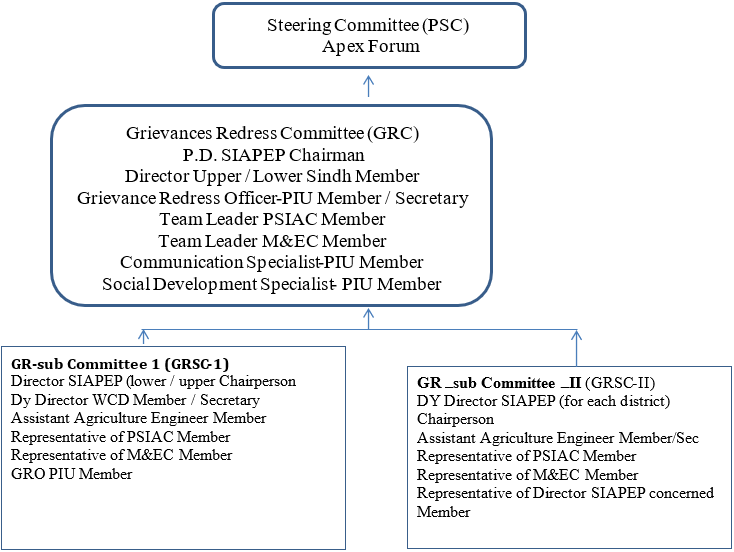 Steering Committee (PSC)
Apex Forum

Grievances Redress Committee (GRC)
P.D. SIAPEP Chairman
Director Upper / Lower Sindh Member
Grievance Redress Officer-PIU Member / Secretary
Team Leader PSIAC Member
Team Leader M&EC Member
Communication Specialist-PIU Member
Social Development Specialist- PIU Member

GR-sub Committee 1 (GRSC-1)
Director SIAPEP (lower / upper Chairperson
Dy Director WCD Member / Secretary
Assistant Agriculture Engineer Member
Representative of PSIAC Member
Representative of M&EC Member
GRO PIU Member

GR _sub Committee _II (GRSC-II)
DY Director SIAPEP (for each district)
Chairperson
Assistant Agriculture Engineer Member/Sec
Representative of PSIAC Member
Representative of M&EC Member
Representative of Director SIAPEP concerned Member